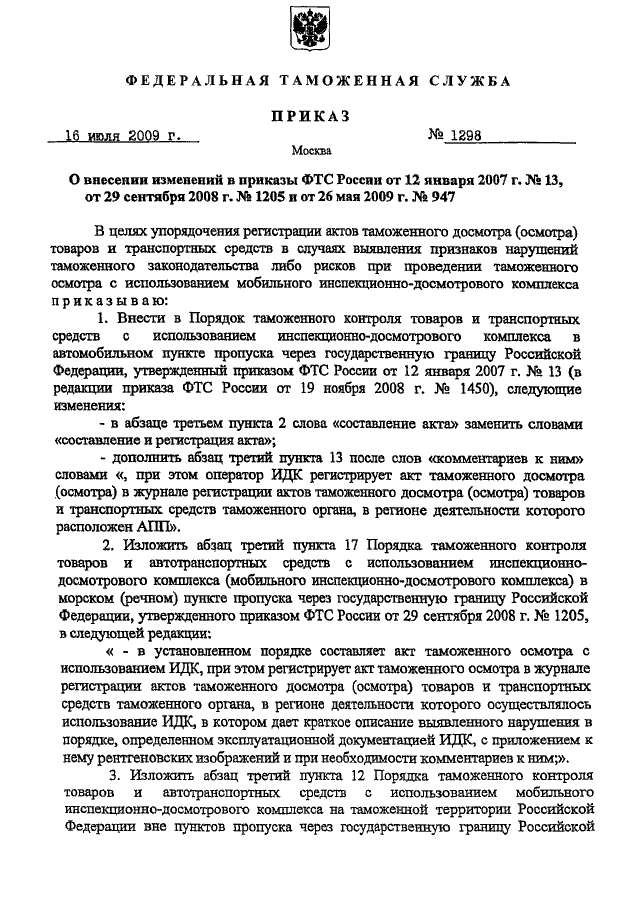 ФЕДЕРАЛЬНАЯ ТАМОЖЕННАЯ СЛУЖБА

ПРИКАЗ

16 июля 2009 г.

№ 1298

Москва

О внесении изменений в приказы ФТС России от 12 января 2007 г. № 13, от 29 сентября 2008 г. № 1205 и от 26 мая 2009 г. № 947

В целях упорядочения регистрации актов таможенного досмотра (осмотра) товаров и транспортных средств в случаях выявления признаков нарушений таможенного законодательства либо рисков при проведении таможенного осмотра с использованием мобильного инспекционно-досмотрового комплекса приказываю:

1. Внести в Порядок таможенного контроля товаров и транспортных средств с использованием инспекционно-досмотрового комплекса в автомобильном пункте пропуска через государственную границу Российской Федерации, утвержденный приказом ФТС России от 12 января 2007 г. № 13 (в редакции приказа ФТС России от 19 ноября 2008 г. № 1450), следующие изменения:

- в абзаце третьем пункта 2 слова «составление акта» заменить словами «составление и регистрация акта»;

- дополнить абзац третий пункта 13 после слов «комментариев к ним» словами «, при этом оператор ИДК регистрирует акт таможенного досмотра (осмотра) в журнале регистрации актов таможенного досмотра (осмотра) товаров и транспортных средств таможенного органа, в регионе деятельности которого расположен АПП».

2. Изложить абзац третий пункта 17 Порядка таможенного контроля товаров и автотранспортных средств с использованием инспекционно-досмотрового комплекса (мобильного инспекционно-досмотрового комплекса) в морском (речном) пункте пропуска через государственную границу Российской Федерации, утвержденного приказом ФТС России от 29 сентября 2008 г. № 1205, в следующей редакции:

« - в установленном порядке составляет акт таможенного осмотра с использованием ИДК, при этом регистрирует акт таможенного осмотра в журнале регистрации актов таможенного досмотра (осмотра) товаров и транспортных средств таможенного органа, в регионе деятельности которого осуществлялось использование ИДК, в котором дает краткое описание выявленного нарушения в порядке, определенном эксплуатационной документацией ИДК, с приложением к нему рентгеновских изображений и при необходимости комментариев к ним;».

3. Изложить абзац третий пункта 12 Порядка таможенного контроля товаров и автотранспортных средств с использованием мобильного инспекционно-досмотрового комплекса на таможенной территории Российской Федерации вне пунктов пропуска через государственную границу Российской